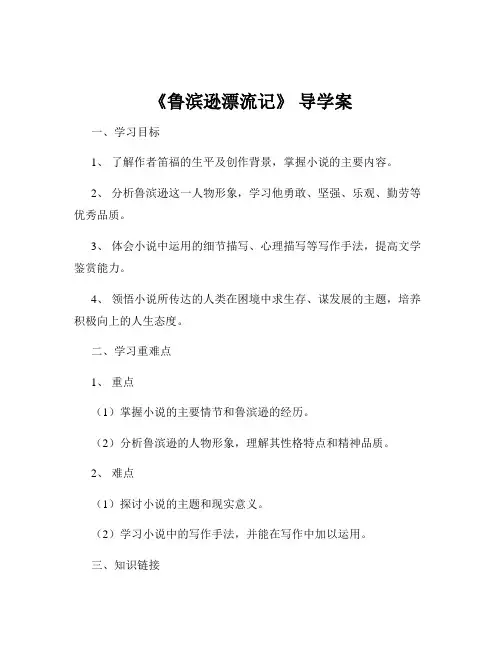 《鲁滨逊漂流记》 导学案

一、学习目标

1、 了解作者笛福的生平及创作背景，掌握小说的主要内容。

2、 分析鲁滨逊这一人物形象，学习他勇敢、坚强、乐观、勤劳等优秀品质。

3、 体会小说中运用的细节描写、心理描写等写作手法，提高文学鉴赏能力。

4、 领悟小说所传达的人类在困境中求生存、谋发展的主题，培养积极向上的人生态度。

二、学习重难点

1、 重点

（1）掌握小说的主要情节和鲁滨逊的经历。

（2）分析鲁滨逊的人物形象，理解其性格特点和精神品质。

2、 难点

（1）探讨小说的主题和现实意义。

（2）学习小说中的写作手法，并能在写作中加以运用。

三、知识链接